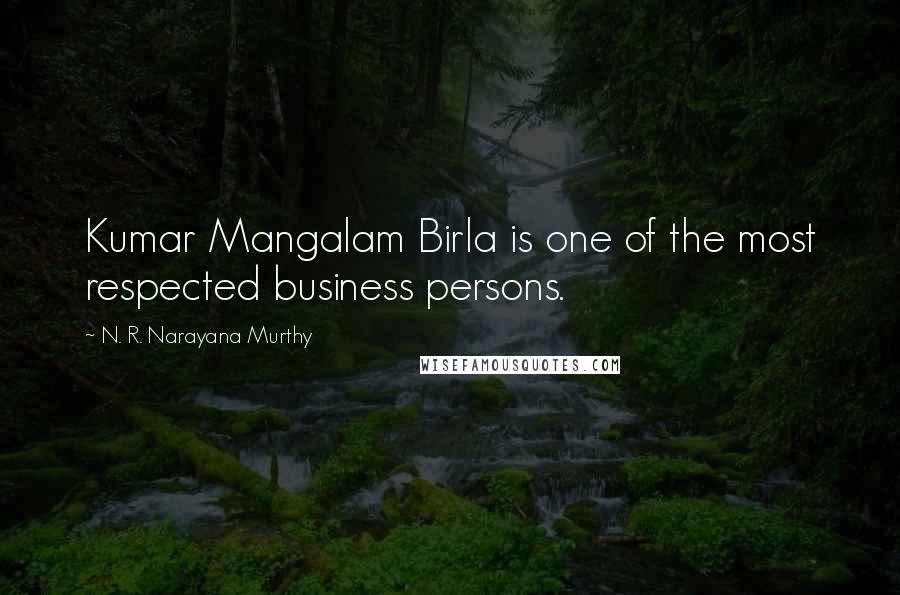 Kumar Mangalam Birla is one of the most respected business persons.

~ N. R. Narayana Murthy

WISEFAMOUSQUOTES.COM